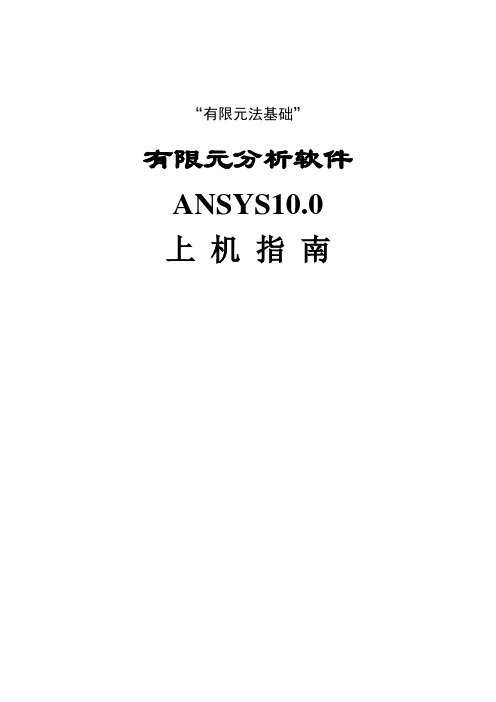 “有限元法基础”

有限元分析软件

ANSYS10.0

上 机 指 南